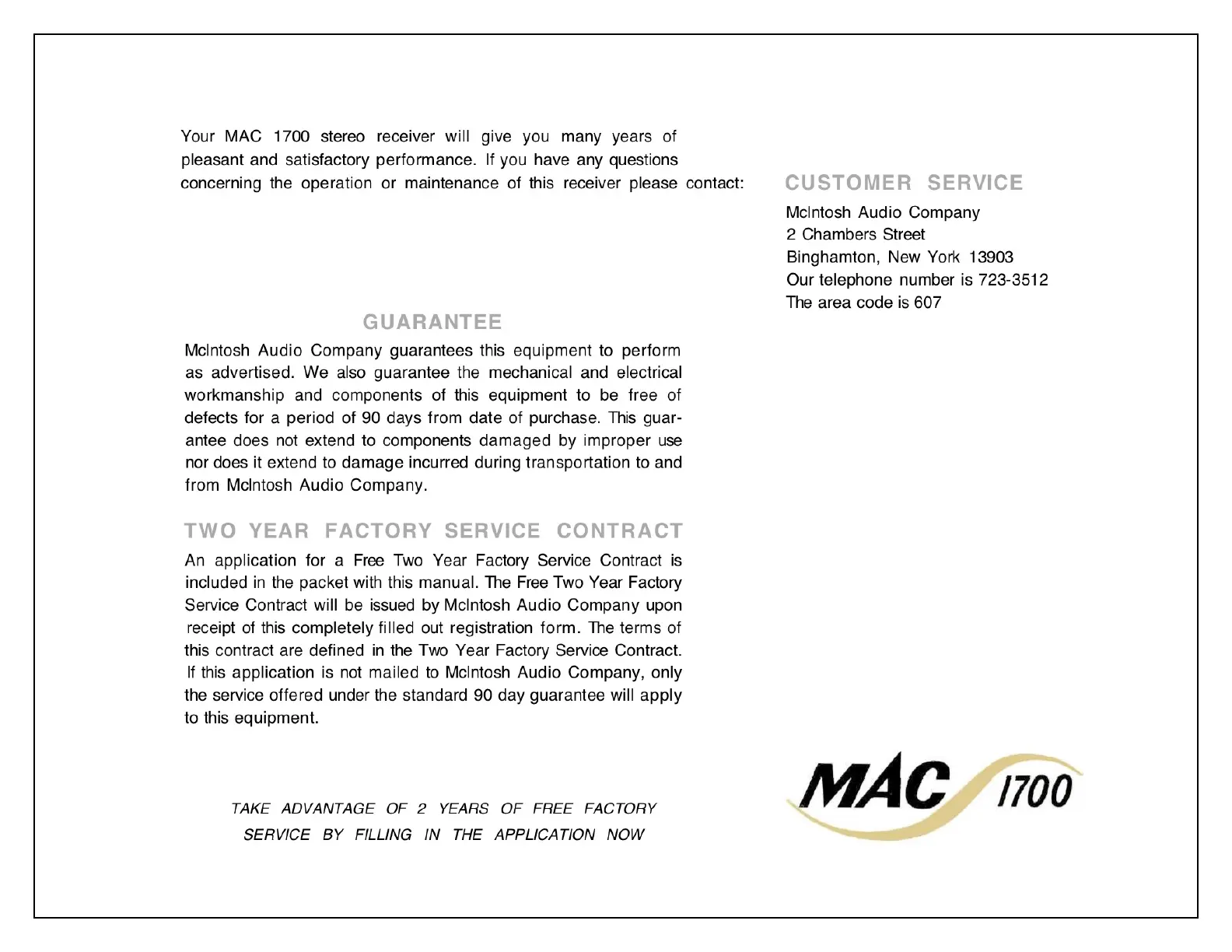 Your MAC 1700 stereo receiver will give you many years of pleasant and satisfactory performance. If you have any questions concerning the operation or maintenance of this receiver please contact:

CUSTOMER SERVICE

McIntosh Audio Company
2 Chambers Street
Binghamton, New York 13903
Our telephone number is 723-3512
The area code is 607

GUARANTEE

McIntosh Audio Company guarantees this equipment to perform as advertised. We also guarantee the mechanical and electrical workmanship and components of this equipment to be free of defects for a period of 90 days from date of purchase. This guarantee does not extend to components damaged by improper use nor does it extend to damage incurred during transportation to and from McIntosh Audio Company.

TWO YEAR FACTORY SERVICE CONTRACT

An application for a Free Two Year Factory Service Contract is included in the packet with this manual. The Free Two Year Factory Service Contract will be issued by McIntosh Audio Company upon receipt of this completely filled out registration form. The terms of this contract are defined in the Two Year Factory Service Contract. If this application is not mailed to McIntosh Audio Company, only the service offered under the standard 90 day guarantee will apply to this equipment.

TAKE ADVANTAGE OF 2 YEARS OF FREE FACTORY SERVICE BY FILLING IN THE APPLICATION NOW

MAC 1700